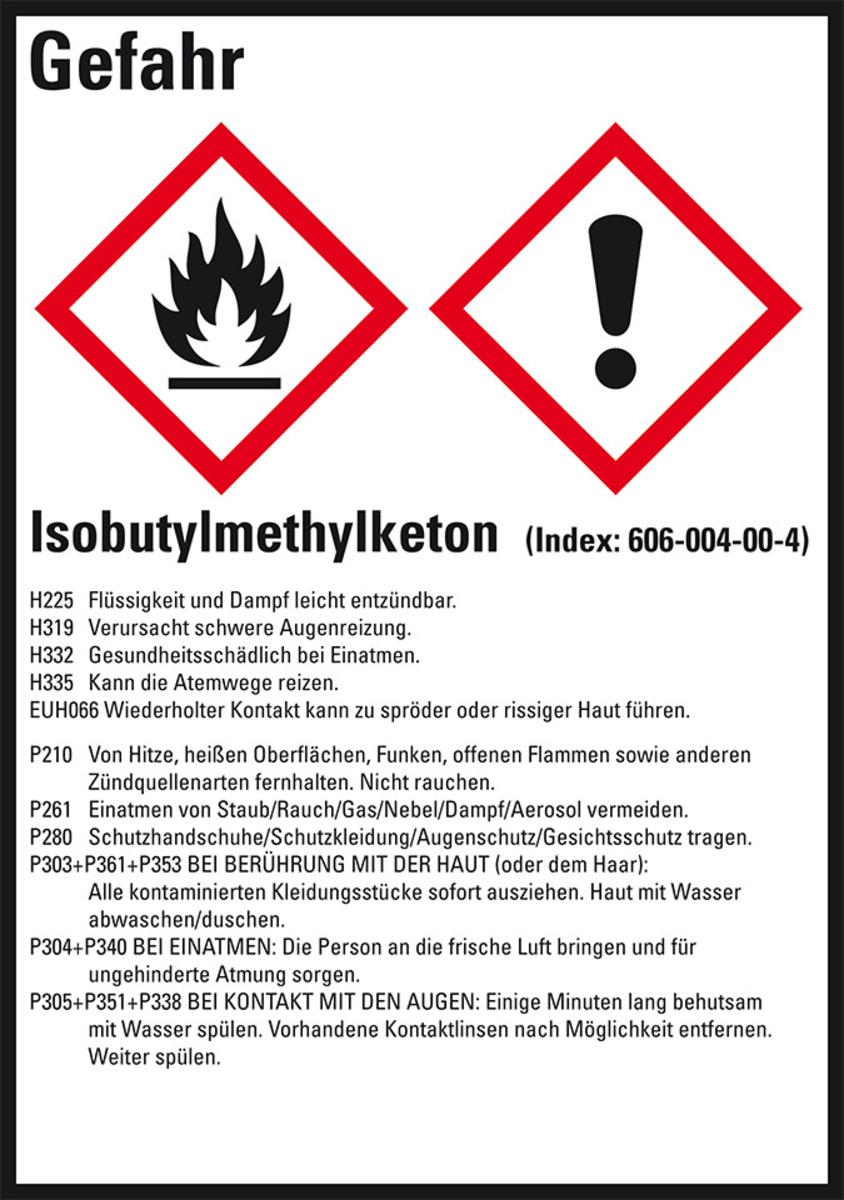 Gefahr

Isobutylmethylketon (Index: 606-004-00-4)

H225 Flüssigkeit und Dampf leicht entzündbar.
H319 Verursacht schwere Augenreizung.
H332 Gesundheitsschädlich bei Einatmen.
H335 Kann die Atemwege reizen.
EUH066 Wiederholter Kontakt kann zu spröder oder rissiger Haut führen.

P210 Von Hitze, heißen Oberflächen, Funken, offenen Flammen sowie anderen Zündquellenarten fernhalten. Nicht rauchen.
P261 Einatmen von Staub/Rauch/Gas/Nebel/Dampf/Aerosol vermeiden.
P280 Schutzhandschuhe/Schutzkleidung/Augenschutz/Gesichtsschutz tragen.
P303+P361+P353 BEI BERÜHRUNG MIT DER HAUT (oder dem Haar): Alle kontaminierten Kleidungsstücke sofort ausziehen. Haut mit Wasser abwaschen/duschen.
P304+P340 BEI EINATMEN: Die Person an die frische Luft bringen und für ungehinderte Atmung sorgen.
P305+P351+P338 BEI KONTAKT MIT DEN AUGEN: Einige Minuten lang behutsam mit Wasser spülen. Vorhandene Kontaktlinsen nach Möglichkeit entfernen. Weiter spülen.